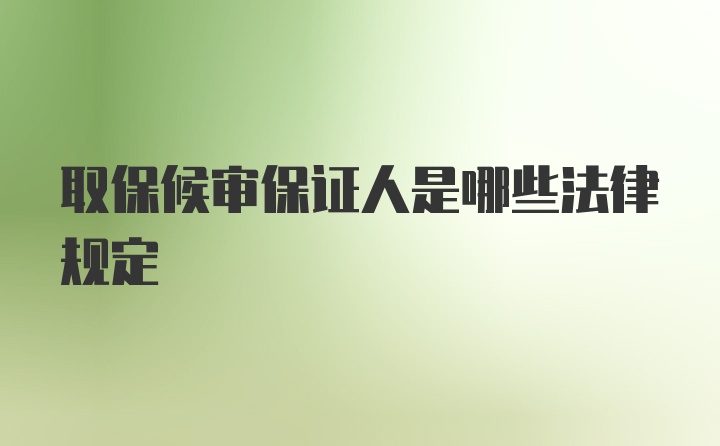 取保候审保证人是哪些法律规定